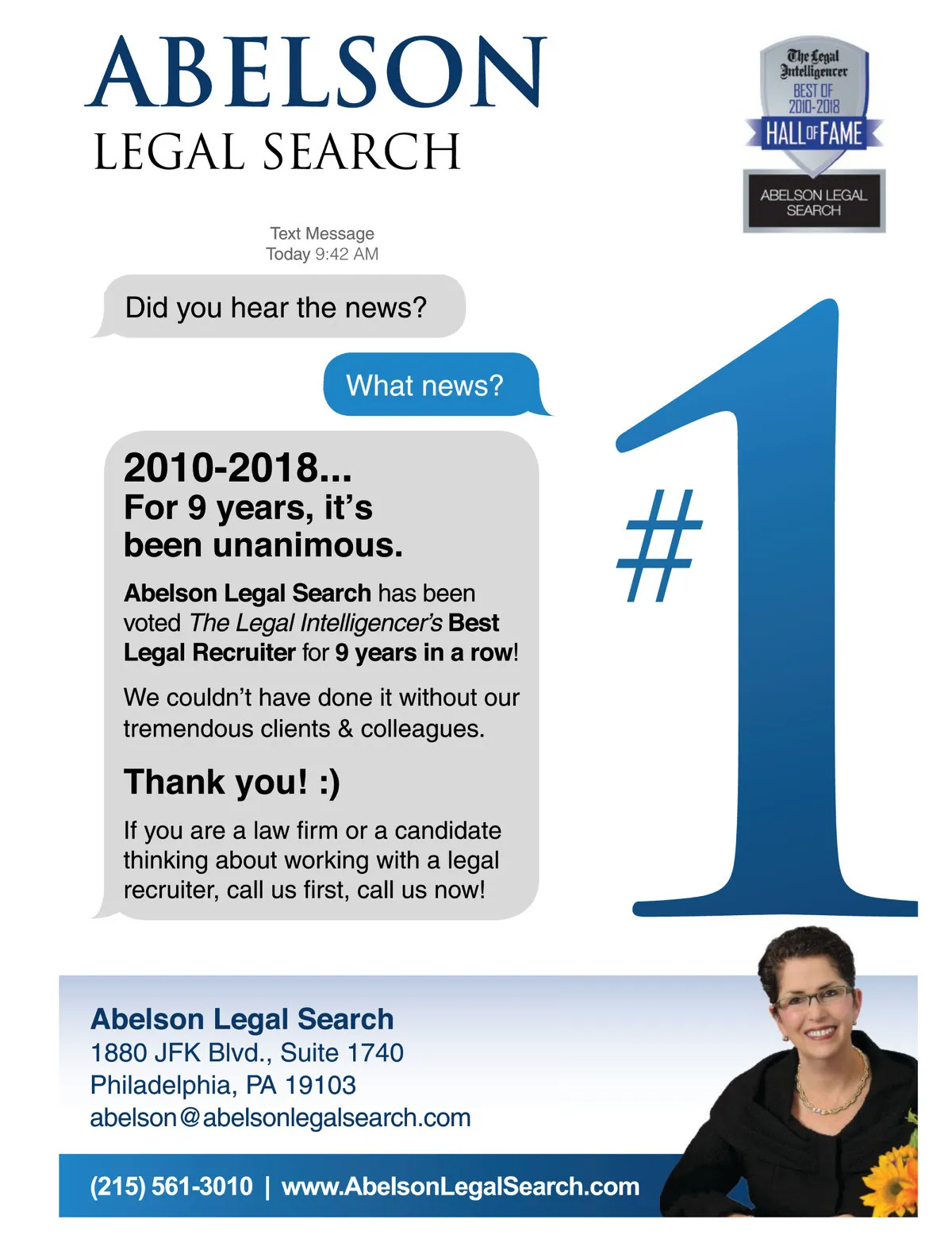 ABELSON
LEGAL SEARCH

The Legal Intelligencer
BEST OF
2010-2018
HALL OF FAME
ABELSON LEGAL SEARCH

Text Message
Today 9:42 AM

Did you hear the news?

What news?

2010-2018...
For 9 years, it's been unanimous.

Abelson Legal Search has been voted The Legal Intelligencer's Best Legal Recruiter for 9 years in a row!

We couldn't have done it without our tremendous clients & colleagues.

Thank you! :)

If you are a law firm or a candidate thinking about working with a legal recruiter, call us first, call us now!

#1

Abelson Legal Search
1880 JFK Blvd., Suite 1740
Philadelphia, PA 19103
abelson@abelsonlegalsearch.com

(215) 561-3010 | www.AbelsonLegalSearch.com